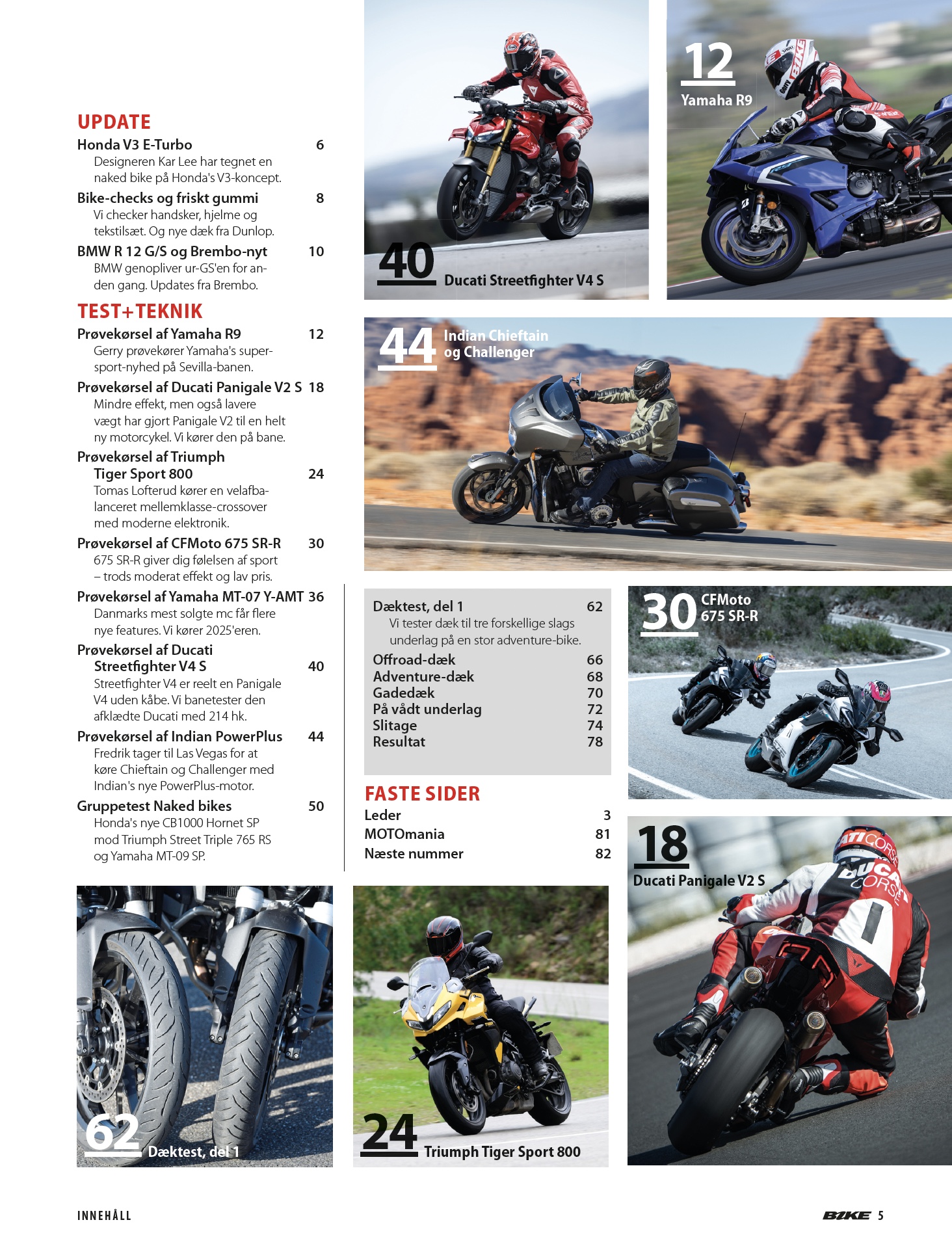 UPDATE
Honda V3 E-Turbo 6
Designeren Kar Lee har tegnet en naked bike på Honda's V3-koncept.

Bike-checks og friskt gummi 8
Vi checker handsker, hjelme og tekstilsæt. Og nye dæk fra Dunlop.

BMW R 12 G/S og Brembo-nyt 10
BMW genopliver ur-GS'en for anden gang. Updates fra Brembo.

TEST+TEKNIK
Prøvekørsel af Yamaha R9 12
Gerry prøvekører Yamaha's supersport-nyhed på Sevilla-banen.

Prøvekørsel af Ducati Panigale V2 S 18
Mindre effekt, men også lavere vægt har gjort Panigale V2 til en helt ny motorcykel. Vi kører den på bane.

Prøvekørsel af Triumph Tiger Sport 800 24
Tomas Lofterud kører en velafbalanceret mellemklasse-crossover med moderne elektronik.

Prøvekørsel af CFMoto 675 SR-R 30
675 SR-R giver dig følelsen af sport – trods moderat effekt og lav pris.

Prøvekørsel af Yamaha MT-07 Y-AMT 36
Danmarks mest solgte mc får flere nye features. Vi kører 2025'eren.

Prøvekørsel af Ducati Streetfighter V4 S 40
Streetfighter V4 er reelt en Panigale V4 uden kåbe. Vi banetester den afklædte Ducati med 214 hk.

Prøvekørsel af Indian PowerPlus 44
Fredrik tager til Las Vegas for at køre Chieftain og Challenger med Indian's nye PowerPlus-motor.

Gruppetest Naked bikes 50
Honda's nye CB1000 Hornet SP mod Triumph Street Triple 765 RS og Yamaha MT-09 SP.

40 Ducati Streetfighter V4 S

12 Yamaha R9

44 Indian Chieftain og Challenger

Dæktest, del 1 62
Vi tester dæk til tre forskellige slags underlag på en stor adventure-bike.
Offroad-dæk 66
Adventure-dæk 68
Gadedæk 70
På vådt underlag 72
Slitage 74
Resultat 78

FASTE SIDER
Leder 3
MOTOmania 81
Næste nummer 82

30 CFMoto 675 SR-R

18 Ducati Panigale V2 S

62 Dæktest, del 1

24 Triumph Tiger Sport 800

INNEHÅLL

BIKE 5